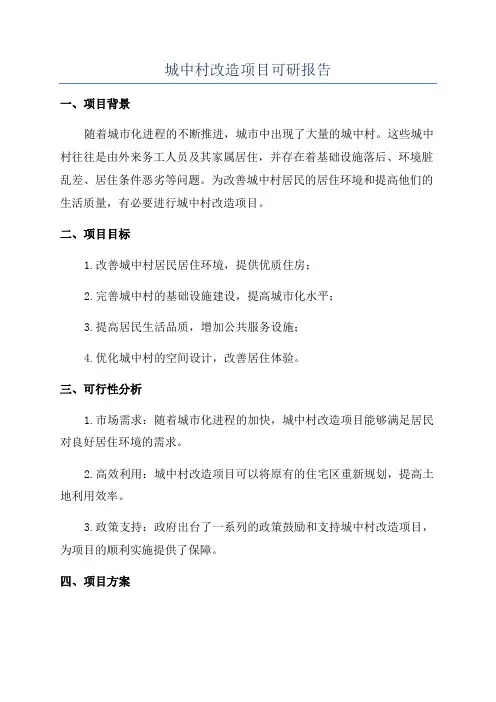 城中村改造项目可研报告

一、项目背景

随着城市化进程的不断推进，城市中出现了大量的城中村。这些城中村往往是由外来务工人员及其家属居住，并存在着基础设施落后、环境脏乱差、居住条件恶劣等问题。为改善城中村居民的居住环境和提高他们的生活质量，有必要进行城中村改造项目。

二、项目目标

1.改善城中村居民居住环境，提供优质住房；

2.完善城中村的基础设施建设，提高城市化水平；

3.提高居民生活品质，增加公共服务设施；

4.优化城中村的空间设计，改善居住体验。

三、可行性分析

1.市场需求：随着城市化进程的加快，城中村改造项目能够满足居民对良好居住环境的需求。

2.高效利用：城中村改造项目可以将原有的住宅区重新规划，提高土地利用效率。

3.政策支持：政府出台了一系列的政策鼓励和支持城中村改造项目，为项目的顺利实施提供了保障。

四、项目方案